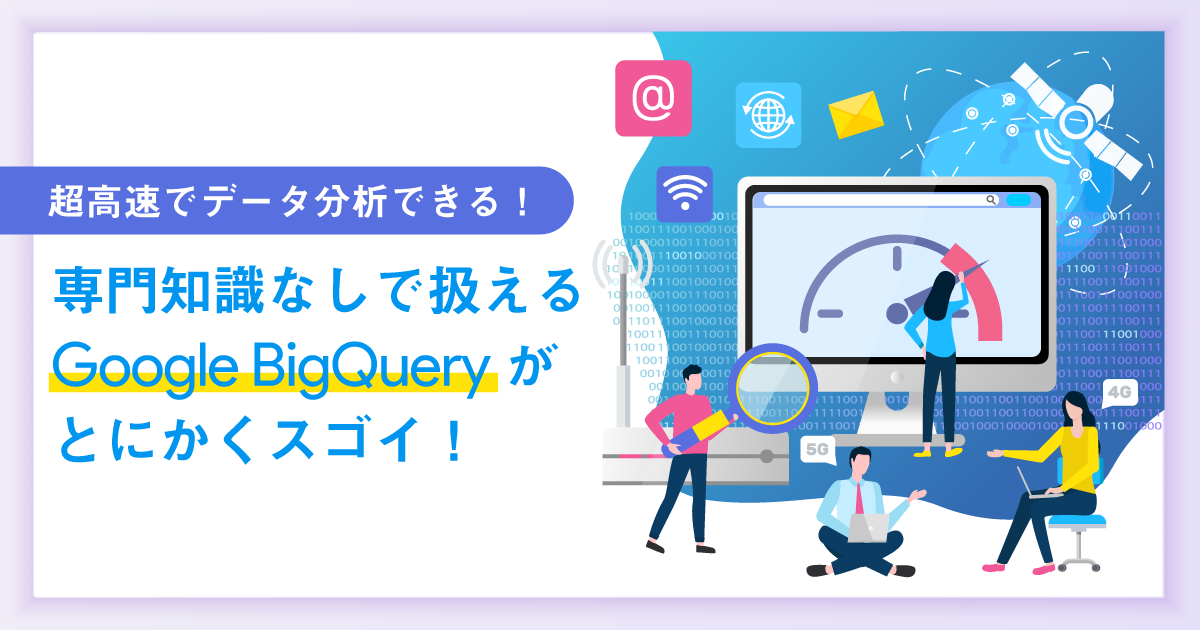 超高速でデータ分析できる！

専門知識なしで扱える
Google BigQuery が
とにかくスゴイ！

@

5G

4G